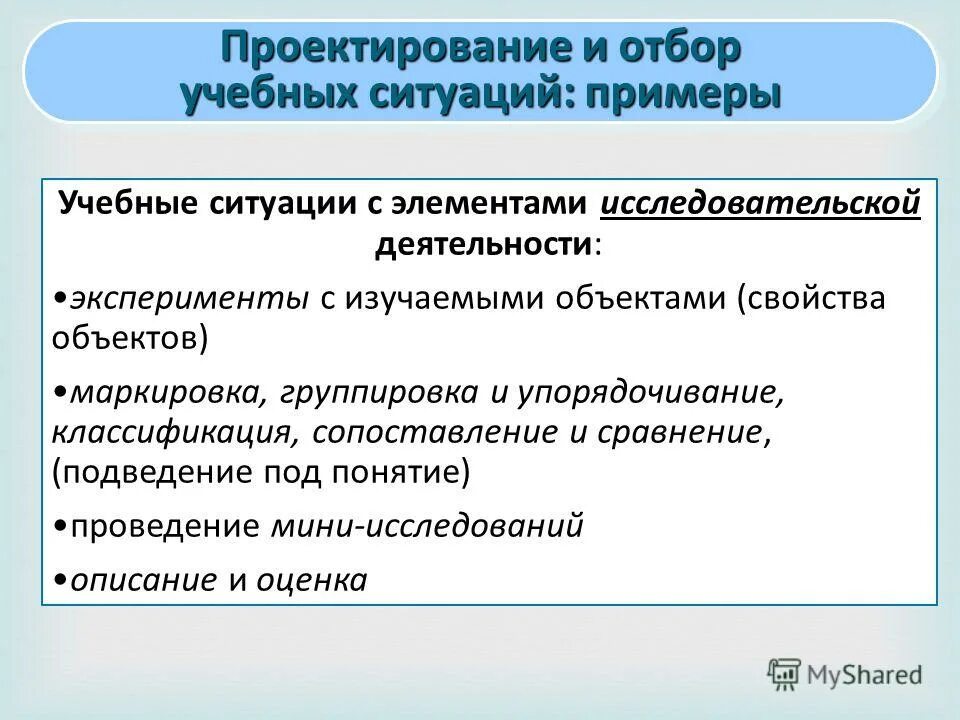 Проектирование и отбор учебных ситуаций: примеры

Учебные ситуации с элементами исследовательской деятельности:

•эксперименты с изучаемыми объектами (свойства объектов)

•маркировка, группировка и упорядочивание, классификация, сопоставление и сравнение, (подведение под понятие)

•проведение мини-исследований

•описание и оценка

MyShared